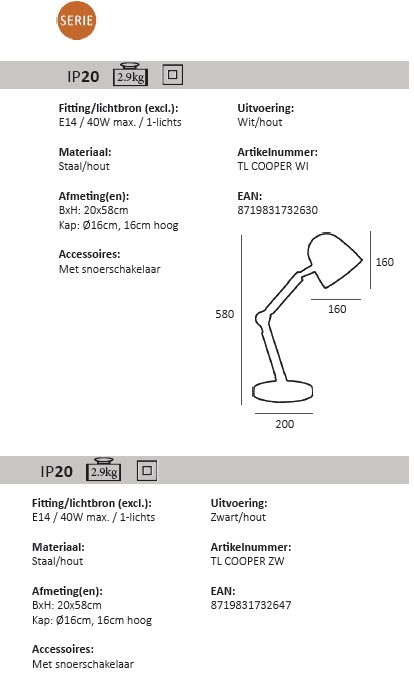 SERIE

IP20 2.9kg

Fitting/lichtbron (excl.):
E14 / 40W max. / 1-lichts

Materiaal:
Staal/hout

Afmeting(en):
BxH: 20x58cm
Kap: Ø16cm, 16cm hoog

Accessoires:
Met snoerschakelaar

Uitvoering:
Wit/hout

Artikelnummer:
TL COOPER WI

EAN:
8719831732630

160
160
580
200

IP20 2.9kg

Fitting/lichtbron (excl.):
E14 / 40W max. / 1-lichts

Materiaal:
Staal/hout

Afmeting(en):
BxH: 20x58cm
Kap: Ø16cm, 16cm hoog

Accessoires:
Met snoerschakelaar

Uitvoering:
Zwart/hout

Artikelnummer:
TL COOPER ZW

EAN:
8719831732647